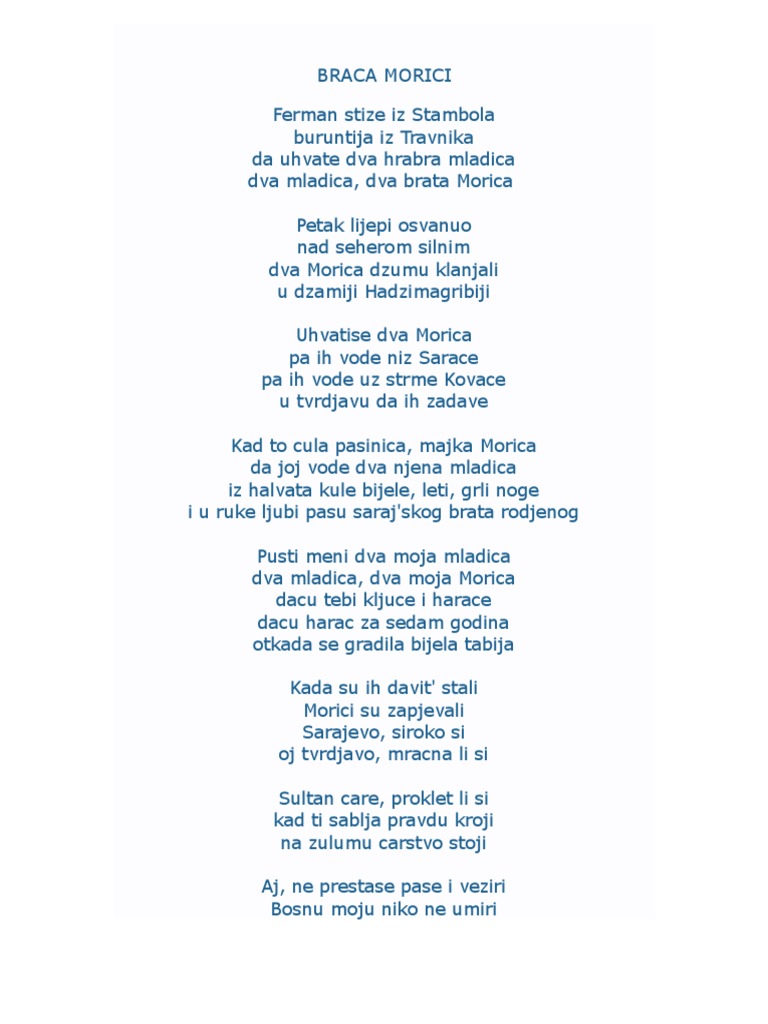 BRACA MORICI

Ferman stize iz Stambola
buruntija iz Travnika
da uhvate dva hrabra mladica
dva mladica, dva brata Morica

Petak lijepi osvanuo
nad seherom silnim
dva Morica dzumu klanjali
u dzamiji Hadzimagribiji

Uhvatise dva Morica
pa ih vode niz Sarace
pa ih vode uz strme Kovace
u tvrdjavu da ih zadave

Kad to cula pasinica, majka Morica
da joj vode dva njena mladica
iz halvata kule bijele, leti, grli noge
i u ruke ljubi pasu saraj'skog brata rodjenog

Pusti meni dva moja mladica
dva mladica, dva moja Morica
dacu tebi kljuce i harace
dacu harac za sedam godina
otkada se gradila bijela tabija

Kada su ih davit' stali
Morici su zapjevali
Sarajevo, siroko si
oj tvrdjavo, mracna li si

Sultan care, proklet li si
kad ti sablja pravdu kroji
na zulumu carstvo stoji

Aj, ne prestase pase i veziri
Bosnu moju niko ne umiri